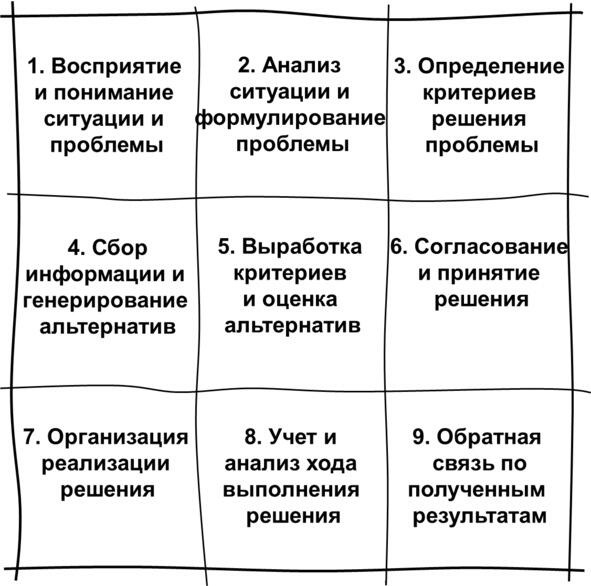 |  |  |  |
|---|---|---|
| 1. Восприятие и понимание ситуации и проблемы | 2. Анализ ситуации и формулирование проблемы | 3. Определение критериев решения проблемы |
| 4. Сбор информации и генерирование альтернатив | 5. Выработка критериев и оценка альтернатив | 6. Согласование и принятие решения |
| 7. Организация реализации решения | 8. Учет и анализ хода выполнения решения | 9. Обратная связь по полученным результатам |